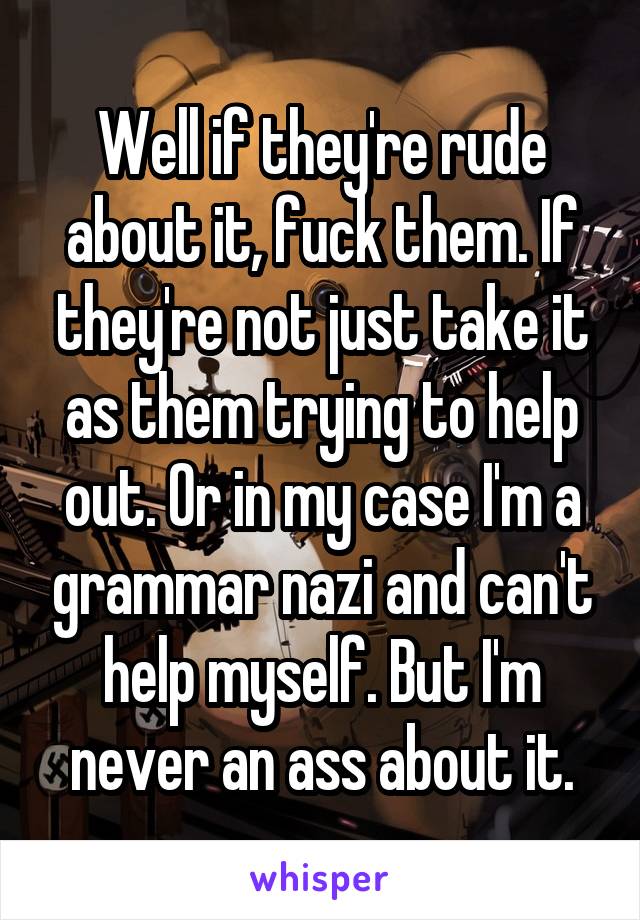 Well if they're rude about it, fuck them. If they're not just take it as them trying to help out. Or in my case I'm a grammar nazi and can't help myself. But I'm never an ass about it.

whisper